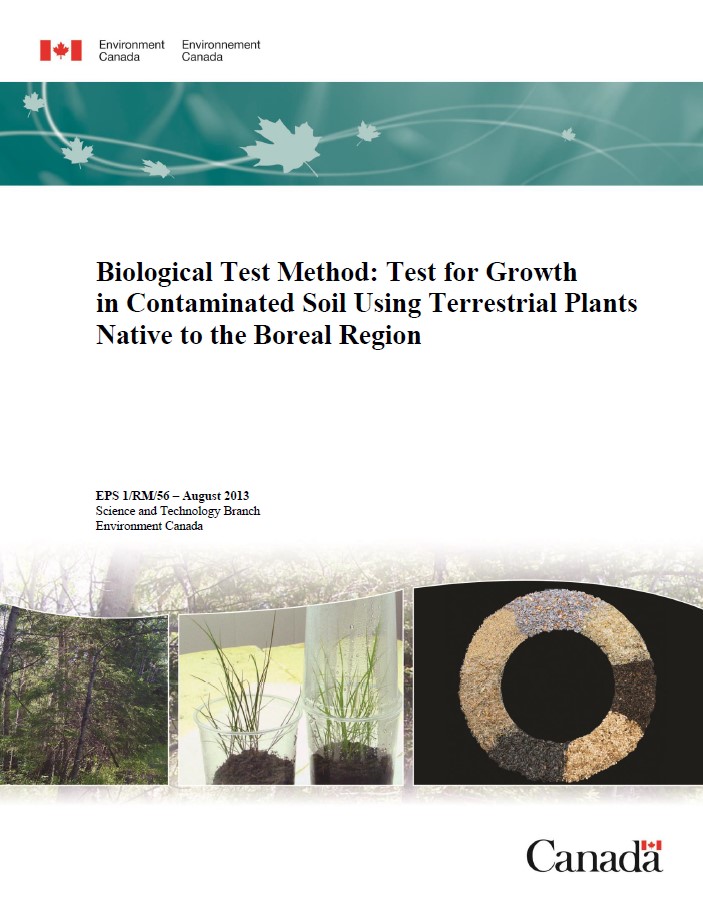 Environment Canada
Environnement Canada

Biological Test Method: Test for Growth in Contaminated Soil Using Terrestrial Plants Native to the Boreal Region

EPS 1/RM/56 – August 2013
Science and Technology Branch
Environment Canada

Canada